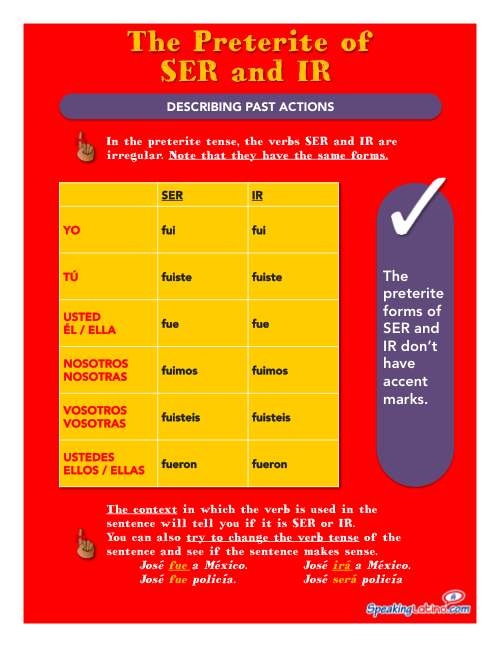 The Preterite of SER and IR

DESCRIBING PAST ACTIONS

In the preterite tense, the verbs SER and IR are irregular. Note that they have the same forms.

| | SER | IR |
|---|---|---|
| YO | fui | fui |
| TÚ | fuiste | fuiste |
| USTED ÉL / ELLA | fue | fue |
| NOSOTROS NOSOTRAS | fuimos | fuimos |
| VOSOTROS VOSOTRAS | fuisteis | fuisteis |
| USTEDES ELLOS / ELLAS | fueron | fueron |

The preterite forms of SER and IR don't have accent marks.

The context in which the verb is used in the sentence will tell you if it is SER or IR. You can also try to change the verb tense of the sentence and see if the sentence makes sense.

José fue a México.
José fue policía.

José irá a México.
José será policía

SpeakingLatino.com